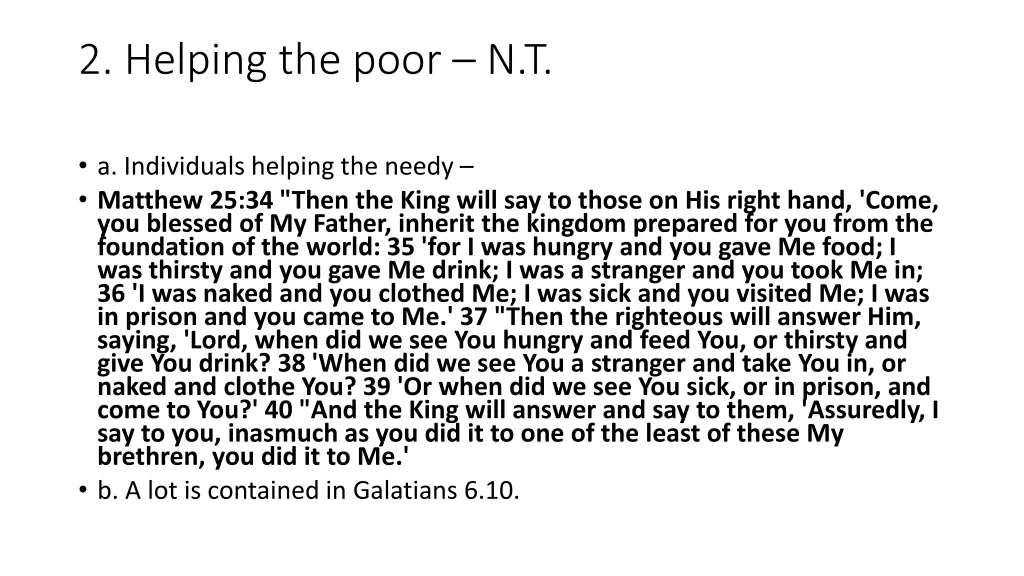 2. Helping the poor – N.T.

• a. Individuals helping the needy –

• Matthew 25:34 "Then the King will say to those on His right hand, 'Come, you blessed of My Father, inherit the kingdom prepared for you from the foundation of the world: 35 'for I was hungry and you gave Me food; I was thirsty and you gave Me drink; I was a stranger and you took Me in; 36 'I was naked and you clothed Me; I was sick and you visited Me; I was in prison and you came to Me.' 37 "Then the righteous will answer Him, saying, 'Lord, when did we see You hungry and feed You, or thirsty and give You drink? 38 'When did we see You a stranger and take You in, or naked and clothe You? 39 'Or when did we see You sick, or in prison, and come to You?' 40 "And the King will answer and say to them, 'Assuredly, I say to you, inasmuch as you did it to one of the least of these My brethren, you did it to Me.'

• b. A lot is contained in Galatians 6.10.